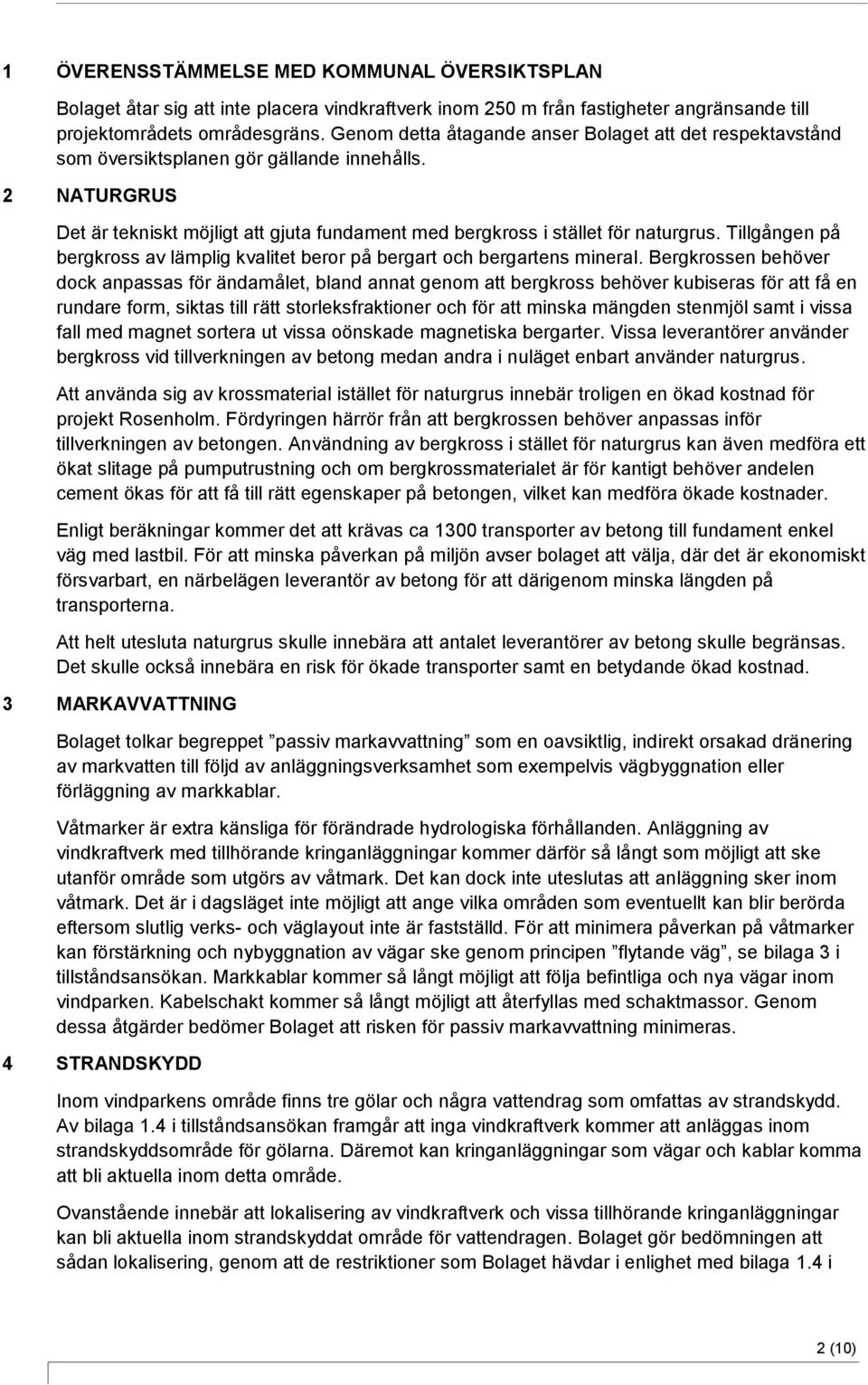 1 ÖVERENSSTÄMMELSE MED KOMMUNAL ÖVERSIKTSPLAN

Bolaget åtar sig att inte placera vindkraftverk inom 250 m från fastigheter angränsande till projektområdets områdesgräns. Genom detta åtagande anser Bolaget att det respektavstånd som översiktsplanen gör gällande innehålls.

2 NATURGRUS

Det är tekniskt möjligt att gjuta fundament med bergkross i stället för naturgrus. Tillgången på bergkross av lämplig kvalitet beror på bergart och bergartens mineral. Bergkrossen behöver dock anpassas för ändamålet, bland annat genom att bergkross behöver kubiseras för att få en rundare form, siktas till rätt storleksfraktioner och för att minska mängden stenmjöl samt i vissa fall med magnet sortera ut vissa oönskade magnetiska bergarter. Vissa leverantörer använder bergkross vid tillverkningen av betong medan andra i nuläget enbart använder naturgrus.

Att använda sig av krossmaterial istället för naturgrus innebär troligen en ökad kostnad för projekt Rosenholm. Fördyringen härrör från att bergkrossen behöver anpassas inför tillverkningen av betongen. Användning av bergkross i stället för naturgrus kan även medföra ett ökat slitage på pumputrustning och om bergkrossmaterialet är för kantigt behöver andelen cement ökas för att få till rätt egenskaper på betongen, vilket kan medföra ökade kostnader.

Enligt beräkningar kommer det att krävas ca 1300 transporter av betong till fundament enkel väg med lastbil. För att minska påverkan på miljön avser bolaget att välja, där det är ekonomiskt försvarbart, en närbelägen leverantör av betong för att därigenom minska längden på transporterna.

Att helt utesluta naturgrus skulle innebära att antalet leverantörer av betong skulle begränsas. Det skulle också innebära en risk för ökade transporter samt en betydande ökad kostnad.

3 MARKAVVATTNING

Bolaget tolkar begreppet ”passiv markavvattning” som en oavsiktlig, indirekt orsakad dränering av markvatten till följd av anläggningsverksamhet som exempelvis vägbyggnation eller förläggning av markkablar.

Våtmarker är extra känsliga för förändrade hydrologiska förhållanden. Anläggning av vindkraftverk med tillhörande kringanläggningar kommer därför så långt som möjligt att ske utanför område som utgörs av våtmark. Det kan dock inte uteslutas att anläggning sker inom våtmark. Det är i dagsläget inte möjligt att ange vilka områden som eventuellt kan blir berörda eftersom slutlig verks- och väglayout inte är fastställd. För att minimera påverkan på våtmarker kan förstärkning och nybyggnation av vägar ske genom principen ”flytande väg”, se bilaga 3 i tillståndsansökan. Markkablar kommer så långt möjligt att följa befintliga och nya vägar inom vindparken. Kabelschakt kommer så långt möjligt att återfyllas med schaktmassor. Genom dessa åtgärder bedömer Bolaget att risken för passiv markavvattning minimeras.

4 STRANDSKYDD

Inom vindparkens område finns tre gölar och några vattendrag som omfattas av strandskydd. Av bilaga 1.4 i tillståndsansökan framgår att inga vindkraftverk kommer att anläggas inom strandskyddsområde för gölarna. Däremot kan kringanläggningar som vägar och kablar komma att bli aktuella inom detta område.

Ovanstående innebär att lokalisering av vindkraftverk och vissa tillhörande kringanläggningar kan bli aktuella inom strandskyddat område för vattendragen. Bolaget gör bedömningen att sådan lokalisering, genom att de restriktioner som Bolaget hävdar i enlighet med bilaga 1.4 i

2 (10)